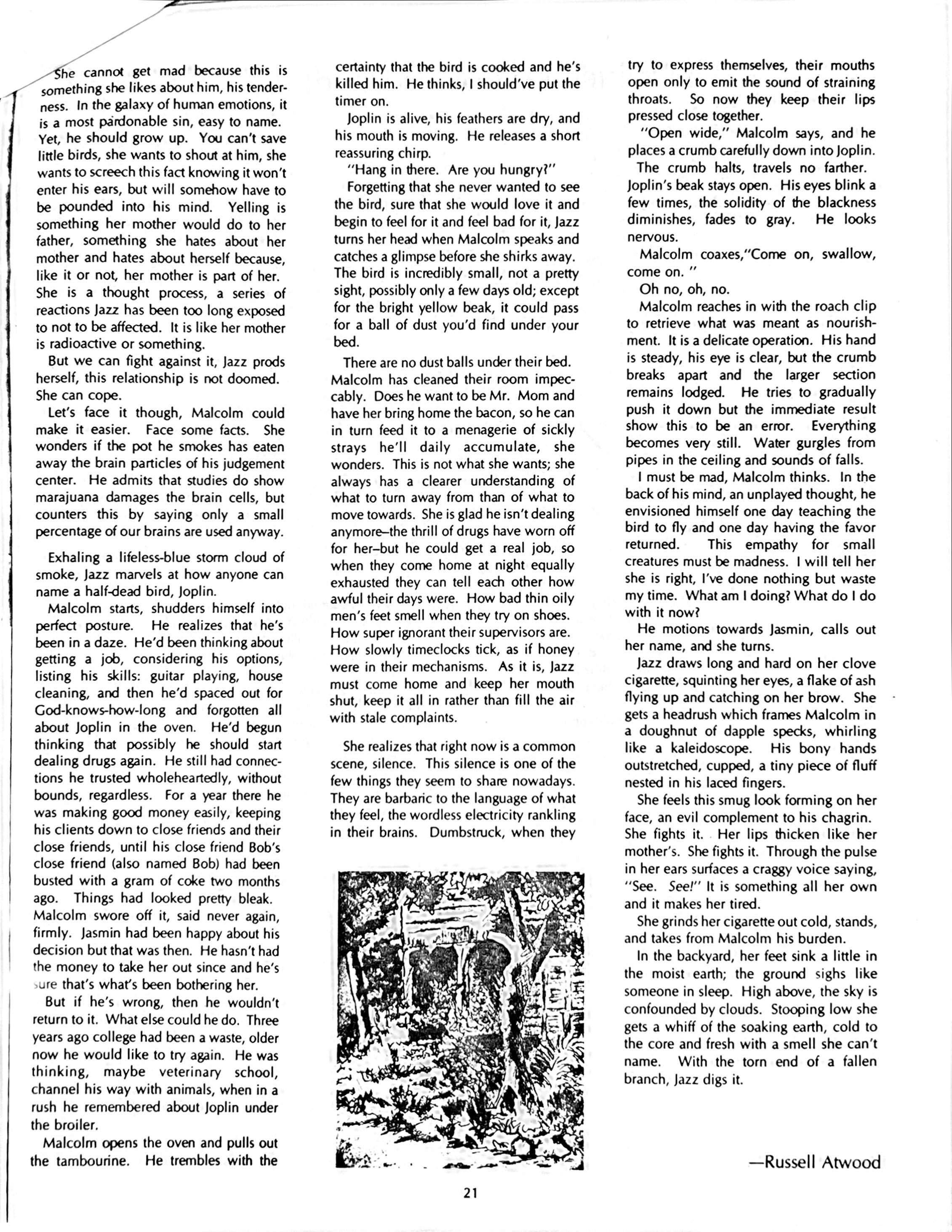 She cannot get mad because this is something she likes about him, his tenderness. In the galaxy of human emotions, it is a most pardonable sin, easy to name. Yet, he should grow up. You can't save little birds, she wants to shout at him, she wants to screech this fact knowing it won't enter his ears, but will somehow have to be pounded into his mind. Yelling is something her mother would do to her father, something she hates about her mother and hates about herself because, like it or not, her mother is part of her. She is a thought process, a series of reactions Jazz has been too long exposed to not to be affected. It is like her mother is radioactive or something.

But we can fight against it, Jazz prods herself, this relationship is not doomed. She can cope.

Let's face it though, Malcolm could make it easier. Face some facts. She wonders if the pot he smokes has eaten away the brain particles of his judgement center. He admits that studies do show marajuana damages the brain cells, but counters this by saying only a small percentage of our brains are used anyway.

Exhaling a lifeless-blue storm cloud of smoke, Jazz marvels at how anyone can name a half-dead bird, Joplin.

Malcolm starts, shudders himself into perfect posture. He realizes that he's been in a daze. He'd been thinking about getting a job, considering his options, listing his skills: guitar playing, house cleaning, and then he'd spaced out for God-knows-how-long and forgotten all about Joplin in the oven. He'd begun thinking that possibly he should start dealing drugs again. He still had connections he trusted wholeheartedly, without bounds, regardless. For a year there he was making good money easily, keeping his clients down to close friends and their close friends, until his close friend Bob's close friend (also named Bob) had been busted with a gram of coke two months ago. Things had looked pretty bleak. Malcolm swore off it, said never again, firmly. Jasmin had been happy about his decision but that was then. He hasn't had the money to take her out since and he's sure that's what's been bothering her.

But if he's wrong, then he wouldn't return to it. What else could he do. Three years ago college had been a waste, older now he would like to try again. He was thinking, maybe veterinary school, channel his way with animals, when in a rush he remembered about Joplin under the broiler.

Malcolm opens the oven and pulls out the tambourine. He trembles with the certainty that the bird is cooked and he's killed him. He thinks, I should've put the timer on.

Joplin is alive, his feathers are dry, and his mouth is moving. He releases a short reassuring chirp.

"Hang in there. Are you hungry?"

Forgetting that she never wanted to see the bird, sure that she would love it and begin to feel for it and feel bad for it, Jazz turns her head when Malcolm speaks and catches a glimpse before she shirks away. The bird is incredibly small, not a pretty sight, possibly only a few days old; except for the bright yellow beak, it could pass for a ball of dust you'd find under your bed.

There are no dust balls under their bed. Malcolm has cleaned their room impeccably. Does he want to be Mr. Mom and have her bring home the bacon, so he can in turn feed it to a menagerie of sickly strays he'll daily accumulate, she wonders. This is not what she wants; she always has a clearer understanding of what to turn away from than of what to move towards. She is glad he isn't dealing anymore–the thrill of drugs have worn off for her–but he could get a real job, so when they come home at night equally exhausted they can tell each other how awful their days were. How bad thin oily men's feet smell when they try on shoes. How super ignorant their supervisors are. How slowly timeclocks tick, as if honey were in their mechanisms. As it is, Jazz must come home and keep her mouth shut, keep it all in rather than fill the air with stale complaints.

She realizes that right now is a common scene, silence. This silence is one of the few things they seem to share nowadays. They are barbaric to the language of what they feel, the wordless electricity rankling in their brains. Dumbstruck, when they try to express themselves, their mouths open only to emit the sound of straining throats. So now they keep their lips pressed close together.

"Open wide," Malcolm says, and he places a crumb carefully down into Joplin.

The crumb halts, travels no farther. Joplin's beak stays open. His eyes blink a few times, the solidity of the blackness diminishes, fades to gray. He looks nervous.

Malcolm coaxes,"Come on, swallow, come on. "

Oh no, oh, no.

Malcolm reaches in with the roach clip to retrieve what was meant as nourishment. It is a delicate operation. His hand is steady, his eye is clear, but the crumb breaks apart and the larger section remains lodged. He tries to gradually push it down but the immediate result show this to be an error. Everything becomes very still. Water gurgles from pipes in the ceiling and sounds of falls.

I must be mad, Malcolm thinks. In the back of his mind, an unplayed thought, he envisioned himself one day teaching the bird to fly and one day having the favor returned. This empathy for small creatures must be madness. I will tell her she is right, I've done nothing but waste my time. What am I doing? What do I do with it now?

He motions towards Jasmin, calls out her name, and she turns.

Jazz draws long and hard on her clove cigarette, squinting her eyes, a flake of ash flying up and catching on her brow. She gets a headrush which frames Malcolm in a doughnut of dapple specks, whirling like a kaleidoscope. His bony hands outstretched, cupped, a tiny piece of fluff nested in his laced fingers.

She feels this smug look forming on her face, an evil complement to his chagrin. She fights it. Her lips thicken like her mother's. She fights it. Through the pulse in her ears surfaces a craggy voice saying, "See. See!" It is something all her own and it makes her tired.

She grinds her cigarette out cold, stands, and takes from Malcolm his burden.

In the backyard, her feet sink a little in the moist earth; the ground sighs like someone in sleep. High above, the sky is confounded by clouds. Stooping low she gets a whiff of the soaking earth, cold to the core and fresh with a smell she can't name. With the torn end of a fallen branch, Jazz digs it.

—Russell Atwood

21